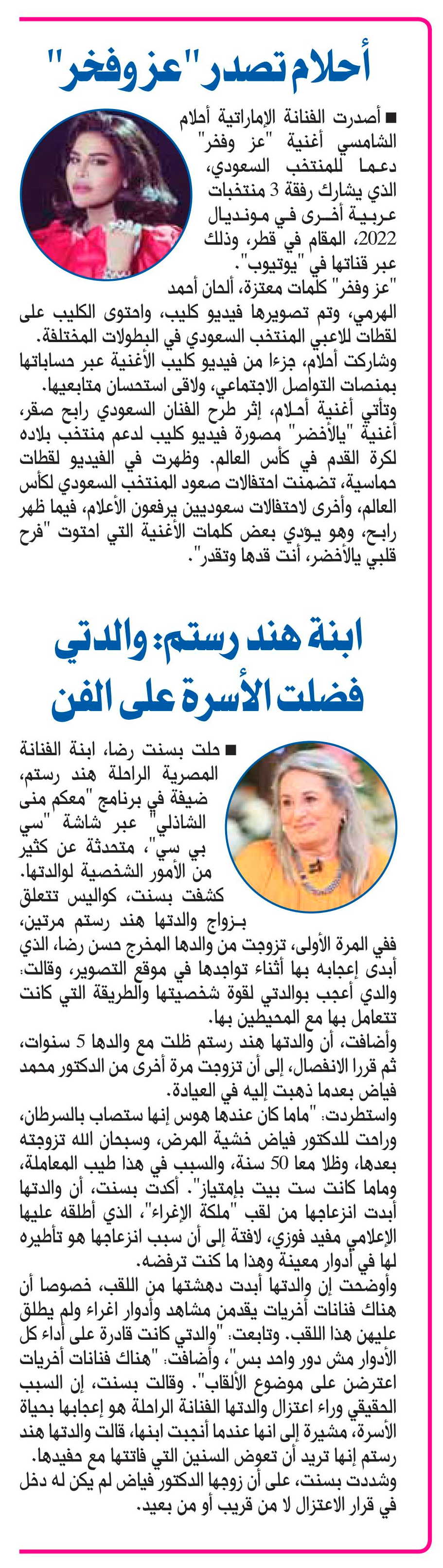 أحلام تصدر "عز وفخر"

■ أصدرت الفنانة الإماراتية أحلام الشامسي أغنية "عز وفخر" دعما للمنتخب السعودي، الذي يشارك رفقة 3 منتخبات عربية أخرى في مونديال 2022، المقام في قطر، وذلك عبر قناتها في "يوتيوب".

"عز وفخر" كلمات معتزة، ألحان أحمد الهرمي، وتم تصويرها فيديو كليب، واحتوى الكليب على لقطات للاعبي المنتخب السعودي في البطولات المختلفة.

وشاركت أحلام، جزءا من فيديو كليب الأغنية عبر حساباتها بمنصات التواصل الاجتماعي، ولاقى استحسان متابعيها.

وتأتي أغنية أحلام، إثر طرح الفنان السعودي رابح صقر، أغنية "يالأخضر" مصورة فيديو كليب لدعم منتخب بلاده لكرة القدم في كأس العالم. وظهرت في الفيديو لقطات حماسية، تضمنت احتفالات صعود المنتخب السعودي لكأس العالم، وأخرى لاحتفالات سعوديين يرفعون الأعلام، فيما ظهر رابح، وهو يؤدي بعض كلمات الأغنية التي احتوت "فرح قلبي يالأخضر، أنت قدها وتقدر".

ابنة هند رستم: والدتي فضلت الأسرة على الفن

■ حلت بسنت رضا، ابنة الفنانة المصرية الراحلة هند رستم، ضيفة في برنامج "معكم منى الشاذلي" عبر شاشة "سي بي سي"، متحدثة عن كثير من الأمور الشخصية لوالدتها.

كشفت بسنت، كواليس تتعلق بزواج والدتها هند رستم مرتين، ففي المرة الأولى، تزوجت من والدها المخرج حسن رضا، الذي أبدى إعجابه بها أثناء تواجدها في موقع التصوير، وقالت: والدي أعجب بوالدتي لقوة شخصيتها والطريقة التي كانت تتعامل بها مع المحيطين بها.

وأضافت، أن والدتها هند رستم ظلت مع والدها 5 سنوات، ثم قررا الانفصال، إلى أن تزوجت مرة أخرى من الدكتور محمد فياض بعدما ذهبت إليه في العيادة.

واستطردت: "ماما كان عندها هوس إنها ستصاب بالسرطان، وراحت للدكتور فياض خشية المرض، وسبحان الله تزوجته بعدها، وظلا معا 50 سنة، والسبب في هذا طيب المعاملة، وماما كانت ست بيت بإمتياز". أكدت بسنت، أن والدتها أبدت انزعاجها من لقب "ملكة الإغراء"، الذي أطلقه عليها الإعلامي مفيد فوزي، لافتة إلى أن سبب انزعاجها هو تأطيره لها في أدوار معينة وهذا ما كنت ترفضه.

وأوضحت إن والدتها أبدت دهشتها من اللقب، خصوصا أن هناك فنانات أخريات يقدمن مشاهد وأدوار اغراء ولم يطلق عليهن هذا اللقب. وتابعت: "والدتي كانت قادرة على أداء كل الأدوار مش دور واحد بس"، وأضافت: "هناك فنانات أخريات اعترضن على موضوع الألقاب". وقالت بسنت، إن السبب الحقيقي وراء اعتزال والدتها الفنانة الراحلة هو إعجابها بحياة الأسرة، مشيرة إلى انها عندما أنجبت ابنها، قالت والدتها هند رستم إنها تريد أن تعوض السنين التي فاتتها مع حفيدها.

وشددت بسنت، على أن زوجها الدكتور فياض لم يكن له دخل في قرار الاعتزال لا من قريب أو من بعيد.